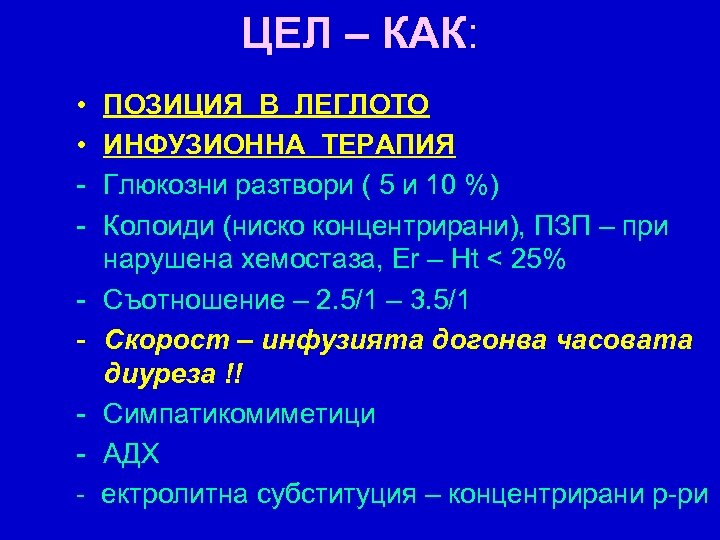 ЦЕЛ – КАК:

• ПОЗИЦИЯ В ЛЕГЛОТО
• ИНФУЗИОННА ТЕРАПИЯ
- Глюкозни разтвори ( 5 и 10 %)
- Колоиди (ниско концентрирани), ПЗП – при нарушена хемостаза, Er – Ht < 25%
- Съотношение – 2.5/1 – 3.5/1
- Скорост – инфузията догонва часовата диуреза !!
- Симпатикомиметици
- АДХ
- ектролитна субституция – концентрирани р-ри